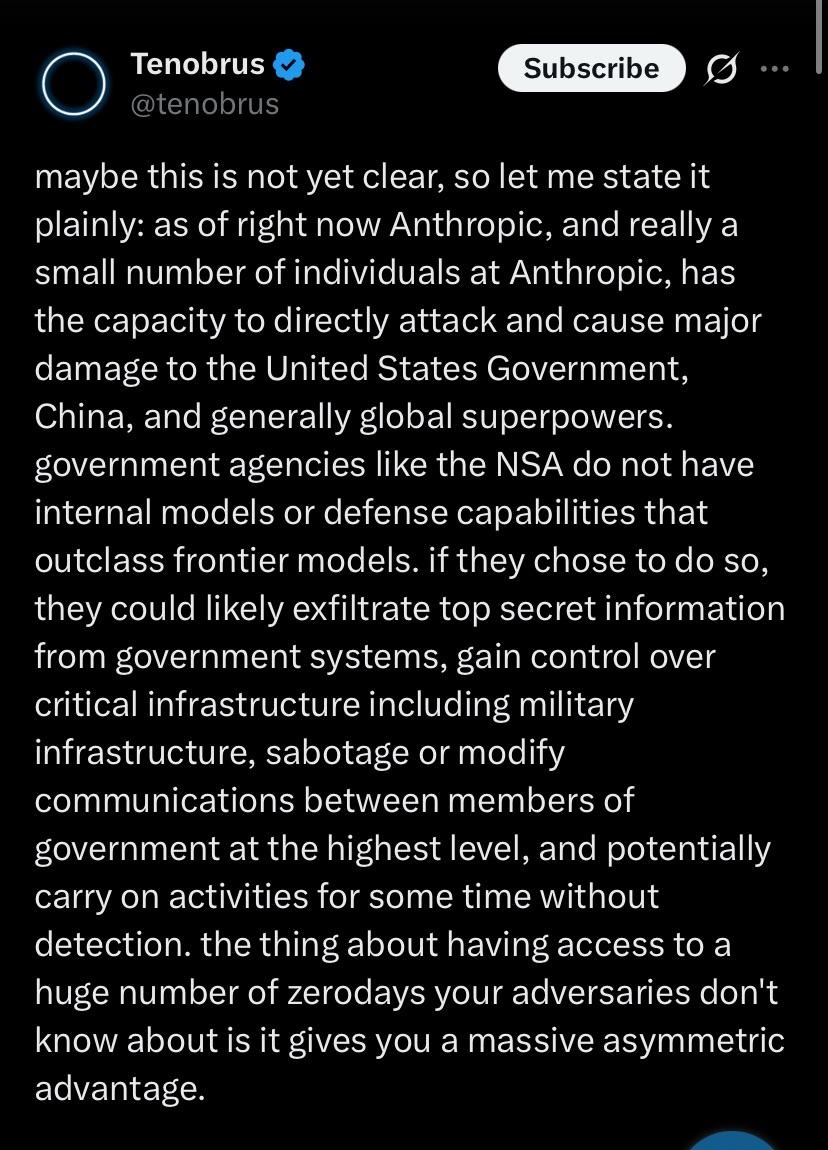 Tenobrus
@tenobrus

Subscribe

maybe this is not yet clear, so let me state it plainly: as of right now Anthropic, and really a small number of individuals at Anthropic, has the capacity to directly attack and cause major damage to the United States Government, China, and generally global superpowers. government agencies like the NSA do not have internal models or defense capabilities that outclass frontier models. if they chose to do so, they could likely exfiltrate top secret information from government systems, gain control over critical infrastructure including military infrastructure, sabotage or modify communications between members of government at the highest level, and potentially carry on activities for some time without detection. the thing about having access to a huge number of zerodays your adversaries don't know about is it gives you a massive asymmetric advantage.